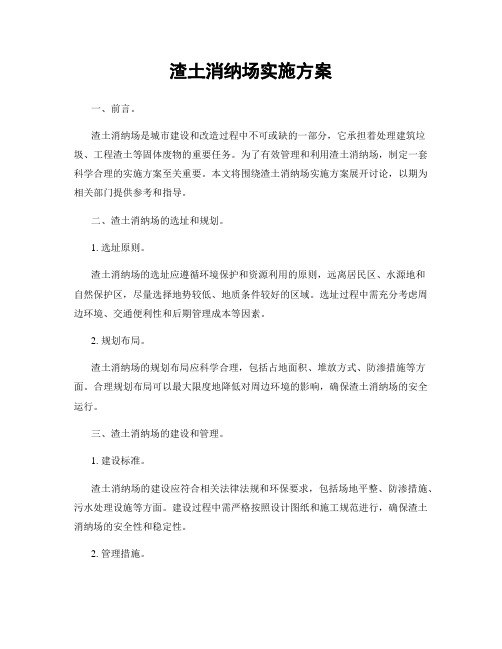 渣土消纳场实施方案

一、前言。

渣土消纳场是城市建设和改造过程中不可或缺的一部分，它承担着处理建筑垃圾、工程渣土等固体废物的重要任务。为了有效管理和利用渣土消纳场，制定一套科学合理的实施方案至关重要。本文将围绕渣土消纳场实施方案展开讨论，以期为相关部门提供参考和指导。

二、渣土消纳场的选址和规划。

1. 选址原则。

渣土消纳场的选址应遵循环境保护和资源利用的原则，远离居民区、水源地和自然保护区，尽量选择地势较低、地质条件较好的区域。选址过程中需充分考虑周边环境、交通便利性和后期管理成本等因素。

2. 规划布局。

渣土消纳场的规划布局应科学合理，包括占地面积、堆放方式、防渗措施等方面。合理规划布局可以最大限度地降低对周边环境的影响，确保渣土消纳场的安全运行。

三、渣土消纳场的建设和管理。

1. 建设标准。

渣土消纳场的建设应符合相关法律法规和环保要求，包括场地平整、防渗措施、污水处理设施等方面。建设过程中需严格按照设计图纸和施工规范进行，确保渣土消纳场的安全性和稳定性。

2. 管理措施。